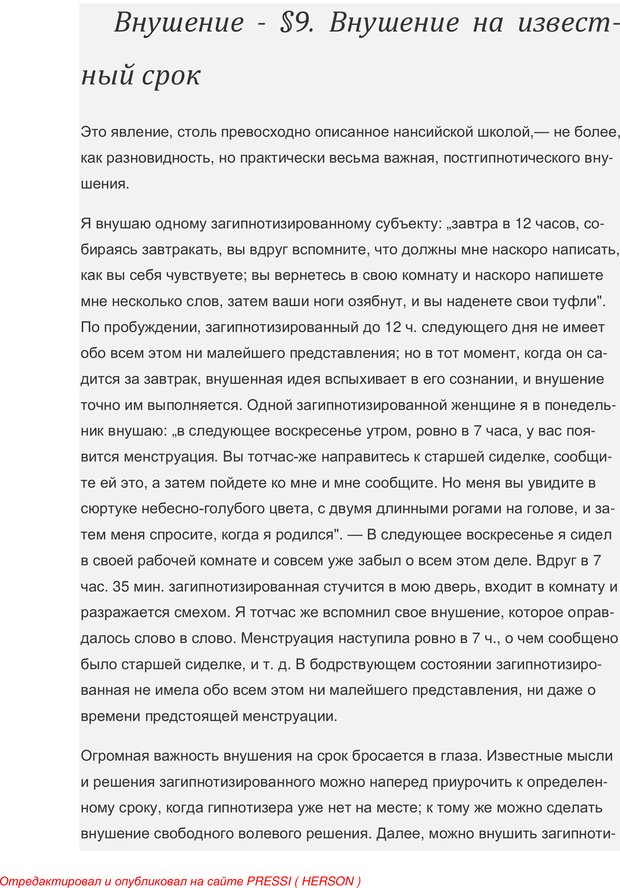 Внушение - §9. Внушение на известный срок

Это явление, столь превосходно описанное нансийской школой,— не более, как разновидность, но практически весьма важная, постгипнотического внушения.

Я внушаю одному загипнотизированному субъекту: „завтра в 12 часов, собираясь завтракать, вы вдруг вспомните, что должны мне наскоро написать, как вы себя чувствуете; вы вернетесь в свою комнату и наскоро напишете мне несколько слов, затем ваши ноги озябнут, и вы наденете свои туфли". По пробуждении, загипнотизированный до 12 ч. следующего дня не имеет обо всем этом ни малейшего представления; но в тот момент, когда он садится за завтрак, внушенная идея вспыхивает в его сознании, и внушение точно им выполняется. Одной загипнотизированной женщине я в понедельник внушаю: „в следующее воскресенье утром, ровно в 7 часа, у вас появится менструация. Вы тотчас-же направитесь к старшей сиделке, сообщите ей это, а затем пойдете ко мне и мне сообщите. Но меня вы увидите в сюртуке небесно-голубого цвета, с двумя длинными рогами на голове, и затем меня спросите, когда я родился". — В следующее воскресенье я сидел в своей рабочей комнате и совсем уже забыл о всем этом деле. Вдруг в 7 час. 35 мин. загипнотизированная стучится в мою дверь, входит в комнату и разражается смехом. Я тотчас же вспомнил свое внушение, которое оправдалось слово в слово. Менструация наступила ровно в 7 ч., о чем сообщено было старшей сиделке, и т. д. В бодрствующем состоянии загипнотизированная не имела обо всем этом ни малейшего представления, ни даже о времени предстоящей менструации.

Огромная важность внушения на срок бросается в глаза. Известные мысли и решения загипнотизированного можно наперед приурочить к определенному сроку, когда гипнотизера уже нет на месте; к тому же можно сделать внушение свободного волевого решения. Далее, можно внушить загипноти-

Отредактировал и опубликовал на сайте PRESSI ( HERSON )